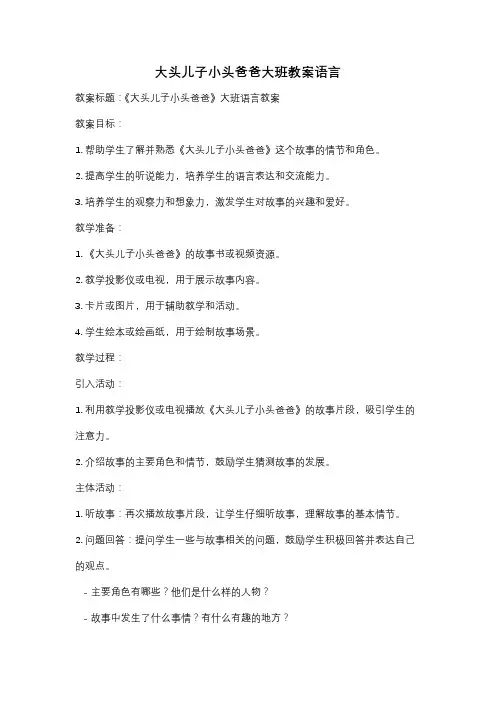 大头儿子小头爸爸大班教案语言

教案标题：《大头儿子小头爸爸》大班语言教案

教案目标：

1. 帮助学生了解并熟悉《大头儿子小头爸爸》这个故事的情节和角色。

2. 提高学生的听说能力，培养学生的语言表达和交流能力。

3. 培养学生的观察力和想象力，激发学生对故事的兴趣和爱好。

教学准备：

1. 《大头儿子小头爸爸》的故事书或视频资源。

2. 教学投影仪或电视，用于展示故事内容。

3. 卡片或图片，用于辅助教学和活动。

4. 学生绘本或绘画纸，用于绘制故事场景。

教学过程：

引入活动：

1. 利用教学投影仪或电视播放《大头儿子小头爸爸》的故事片段，吸引学生的注意力。

2. 介绍故事的主要角色和情节，鼓励学生猜测故事的发展。

主体活动：

1. 听故事：再次播放故事片段，让学生仔细听故事，理解故事的基本情节。

2. 问题回答：提问学生一些与故事相关的问题，鼓励学生积极回答并表达自己的观点。

- 主要角色有哪些？他们是什么样的人物？

- 故事中发生了什么事情？有什么有趣的地方？